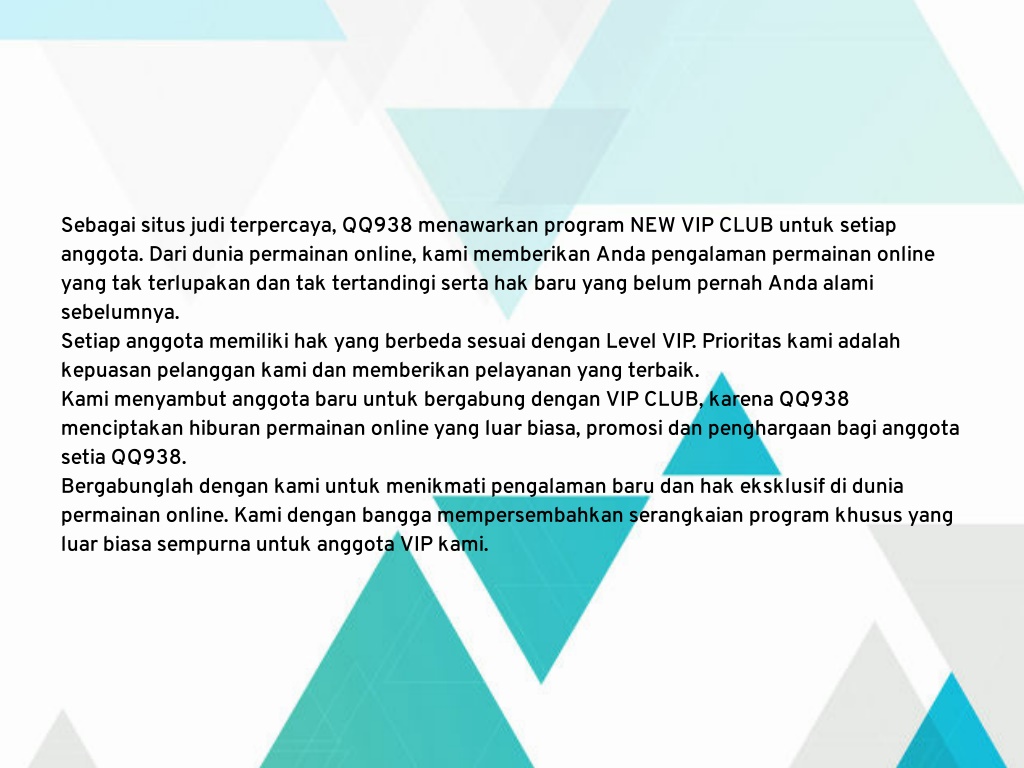 Sebagai situs judi terpercaya, QQ938 menawarkan program NEW VIP CLUB untuk setiap anggota. Dari dunia permainan online, kami memberikan Anda pengalaman permainan online yang tak terlupakan dan tak tertandingi serta hak baru yang belum pernah Anda alami sebelumnya.
Setiap anggota memiliki hak yang berbeda sesuai dengan Level VIP. Prioritas kami adalah kepuasan pelanggan kami dan memberikan pelayanan yang terbaik.
Kami menyambut anggota baru untuk bergabung dengan VIP CLUB, karena QQ938 menciptakan hiburan permainan online yang luar biasa, promosi dan penghargaan bagi anggota setia QQ938.
Bergabunglah dengan kami untuk menikmati pengalaman baru dan hak eksklusif di dunia permainan online. Kami dengan bangga mempersembahkan serangkaian program khusus yang luar biasa sempurna untuk anggota VIP kami.